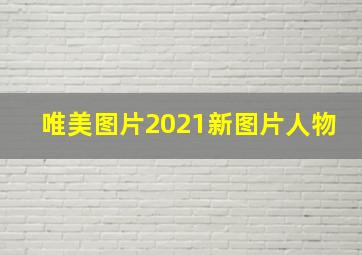 唯美图片2021新图片人物